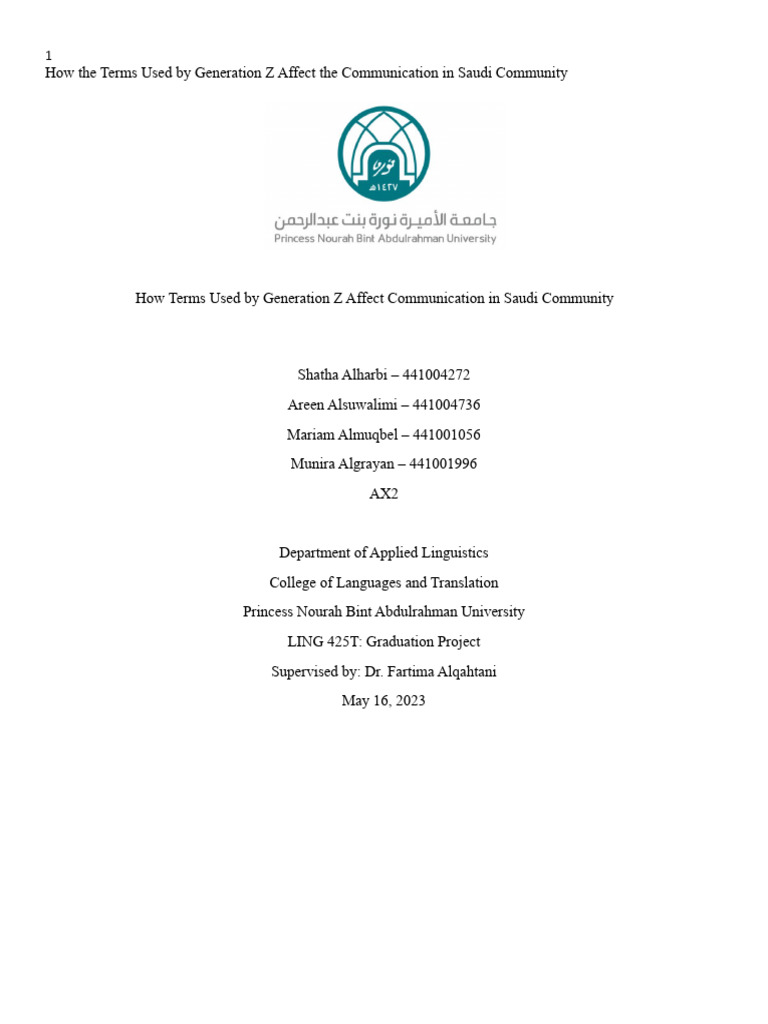 1
How the Terms Used by Generation Z Affect the Communication in Saudi Community

نورة
١٤٢٧هـ

جامعة الأميرة نورة بنت عبدالرحمن
Princess Nourah Bint Abdulrahman University

How Terms Used by Generation Z Affect Communication in Saudi Community

Shatha Alharbi – 441004272

Areen Alsuwalimi – 441004736

Mariam Almuqbel – 441001056

Munira Algrayan – 441001996

AX2

Department of Applied Linguistics

College of Languages and Translation

Princess Nourah Bint Abdulrahman University

LING 425T: Graduation Project

Supervised by: Dr. Fartima Alqahtani

May 16, 2023